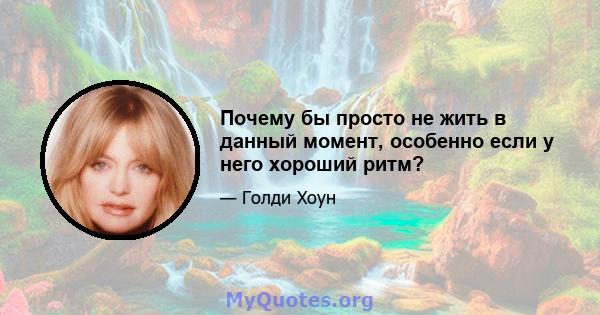 Почему бы просто не жить в данный момент, особенно если у него хороший ритм?

— Голди Хоун

MyQuotes.org